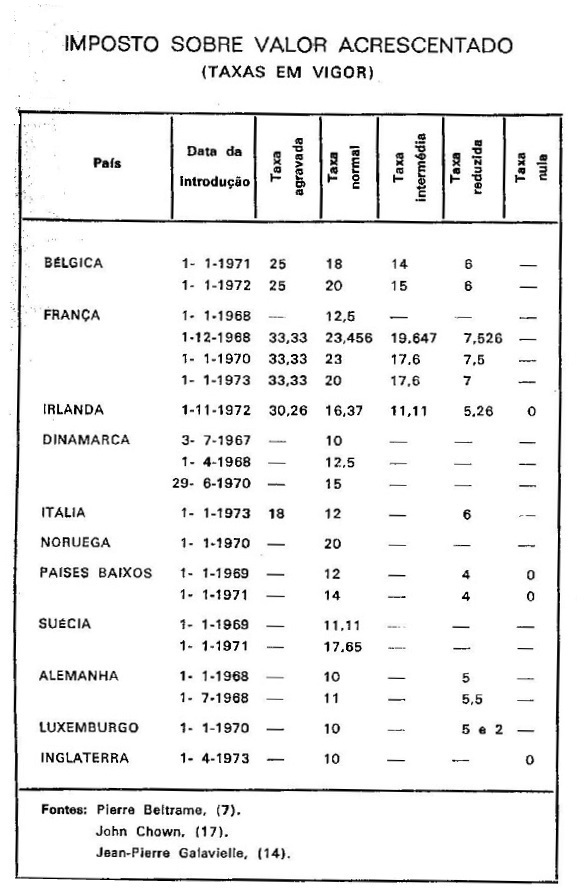 IMPOSTO SOBRE VALOR ACRESCENTADO
(TAXAS EM VIGOR)

| País | Data da introdução | Taxa agravada | Taxa normal | Taxa intermédia | Taxa reduzida | Taxa nula |
|---|---|---|---|---|---|---|
| BÉLGICA | 1- 1-1971 | 25 | 18 | 14 | 6 | — |
| | 1- 1-1972 | 25 | 20 | 15 | 6 | — |
| FRANÇA | 1- 1-1968 | — | 12,5 | — | — | — |
| | 1-12-1968 | 33,33 | 23,456 | 19,647 | 7,526 | — |
| | 1- 1-1970 | 33,33 | 23 | 17,6 | 7,5 | — |
| | 1- 1-1973 | 33,33 | 20 | 17,6 | 7 | — |
| IRLANDA | 1-11-1972 | 30,26 | 16,37 | 11,11 | 5,26 | 0 |
| DINAMARCA | 3- 7-1967 | — | 10 | — | — | — |
| | 1- 4-1968 | — | 12,5 | — | — | — |
| | 29- 6-1970 | — | 15 | — | — | — |
| ITÁLIA | 1- 1-1973 | 18 | 12 | — | 6 | — |
| NORUEGA | 1- 1-1970 | — | 20 | — | — | — |
| PAÍSES BAIXOS | 1- 1-1969 | — | 12 | — | 4 | 0 |
| | 1- 1-1971 | — | 14 | — | 4 | 0 |
| SUÉCIA | 1- 1-1969 | — | 11,11 | — | — | — |
| | 1- 1-1971 | — | 17,65 | — | — | — |
| ALEMANHA | 1- 1-1968 | — | 10 | — | 5 | — |
| | 1- 7-1968 | — | 11 | — | 5,5 | — |
| LUXEMBURGO | 1- 1-1970 | — | 10 | — | 5 e 2 | — |
| INGLATERRA | 1- 4-1973 | — | 10 | — | — | 0 |

Fontes: Pierre Beltrame, (7).
John Chown, (17).
Jean-Pierre Galavielle, (14).